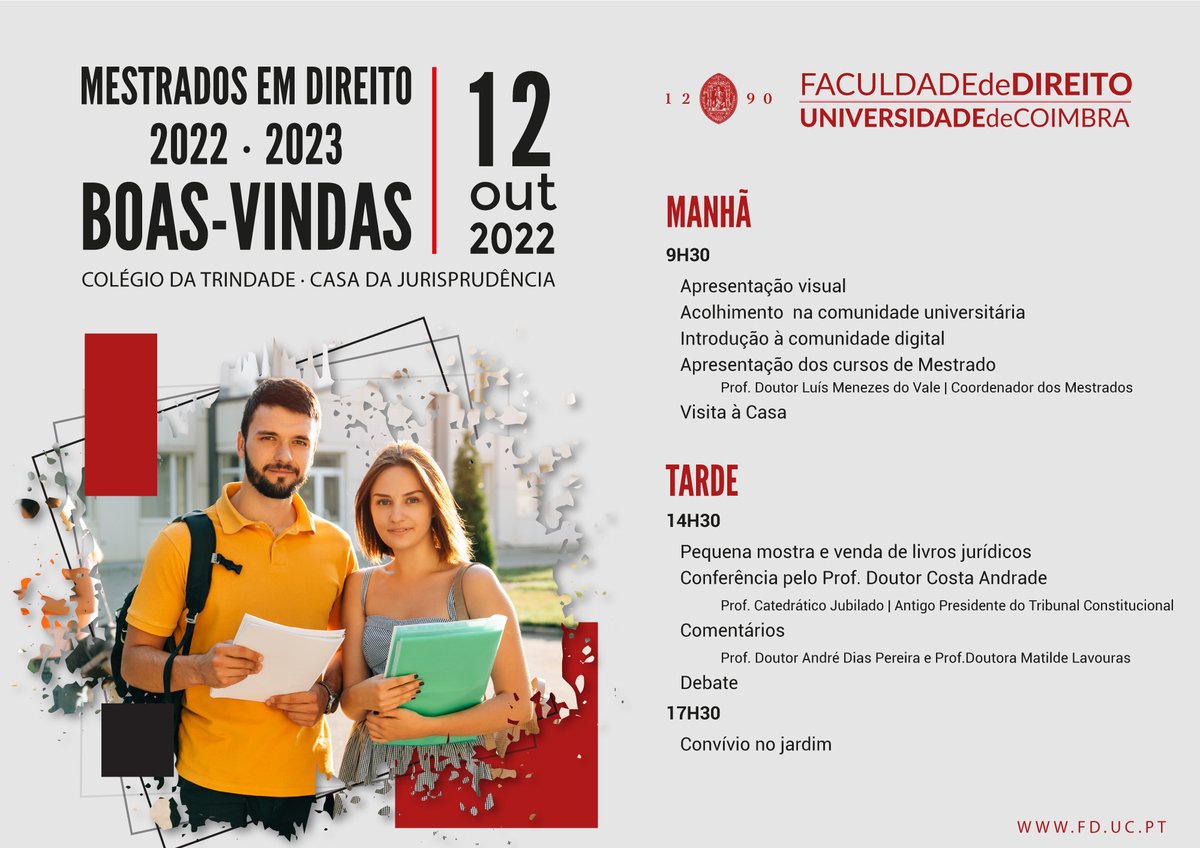 MESTRADOS EM DIREITO
2022 · 2023
BOAS-VINDAS

12
out
2022

COLÉGIO DA TRINDADE · CASA DA JURISPRUDÊNCIA

12 90 FACULDADEdeDIREITO
UNIVERSIDADEdeCOIMBRA

MANHÃ

9H30

Apresentação visual
Acolhimento na comunidade universitária
Introdução à comunidade digital
Apresentação dos cursos de Mestrado
Prof. Doutor Luís Menezes do Vale | Coordenador dos Mestrados
Visita à Casa

TARDE

14H30

Pequena mostra e venda de livros jurídicos
Conferência pelo Prof. Doutor Costa Andrade
Prof. Catedrático Jubilado | Antigo Presidente do Tribunal Constitucional
Comentários
Prof. Doutor André Dias Pereira e Prof.Doutora Matilde Lavouras
Debate

17H30

Convívio no jardim

WWW.FD.UC.PT